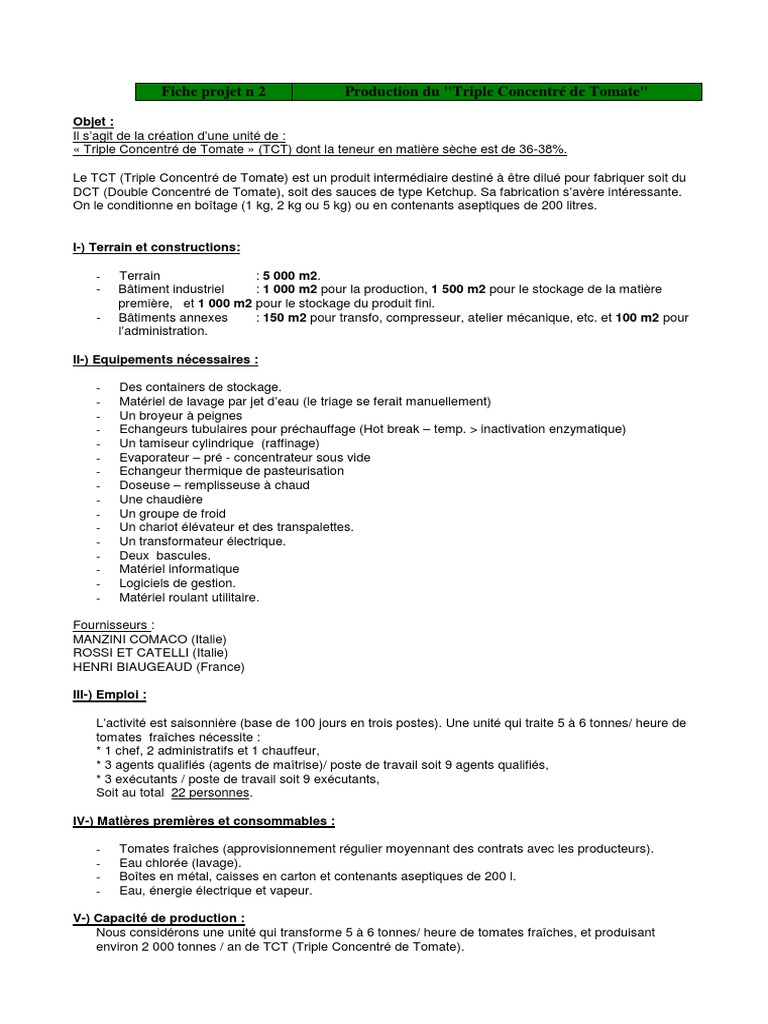 | Fiche projet n 2 | Production du "Triple Concentré de Tomate" |
|---|---|

Objet :
Il s'agit de la création d'une unité de :
« Triple Concentré de Tomate » (TCT) dont la teneur en matière sèche est de 36-38%.

Le TCT (Triple Concentré de Tomate) est un produit intermédiaire destiné à être dilué pour fabriquer soit du DCT (Double Concentré de Tomate), soit des sauces de type Ketchup. Sa fabrication s'avère intéressante. On le conditionne en boîtage (1 kg, 2 kg ou 5 kg) ou en contenants aseptiques de 200 litres.

I-) Terrain et constructions:

- Terrain : 5 000 m2.
- Bâtiment industriel : 1 000 m2 pour la production, 1 500 m2 pour le stockage de la matière première, et 1 000 m2 pour le stockage du produit fini.
- Bâtiments annexes : 150 m2 pour transfo, compresseur, atelier mécanique, etc. et 100 m2 pour l'administration.

II-) Equipements nécessaires :

- Des containers de stockage.
- Matériel de lavage par jet d'eau (le triage se ferait manuellement)
- Un broyeur à peignes
- Echangeurs tubulaires pour préchauffage (Hot break – temp. > inactivation enzymatique)
- Un tamiseur cylindrique (raffinage)
- Evaporateur – pré - concentrateur sous vide
- Echangeur thermique de pasteurisation
- Doseuse – remplisseuse à chaud
- Une chaudière
- Un groupe de froid
- Un chariot élévateur et des transpalettes.
- Un transformateur électrique.
- Deux bascules.
- Matériel informatique
- Logiciels de gestion.
- Matériel roulant utilitaire.

Fournisseurs :
MANZINI COMACO (Italie)
ROSSI ET CATELLI (Italie)
HENRI BIAUGEAUD (France)

III-) Emploi :

L'activité est saisonnière (base de 100 jours en trois postes). Une unité qui traite 5 à 6 tonnes/ heure de tomates fraîches nécessite :
* 1 chef, 2 administratifs et 1 chauffeur,
* 3 agents qualifiés (agents de maîtrise)/ poste de travail soit 9 agents qualifiés,
* 3 exécutants / poste de travail soit 9 exécutants,
Soit au total 22 personnes.

IV-) Matières premières et consommables :

- Tomates fraîches (approvisionnement régulier moyennant des contrats avec les producteurs).
- Eau chlorée (lavage).
- Boîtes en métal, caisses en carton et contenants aseptiques de 200 l.
- Eau, énergie électrique et vapeur.

V-) Capacité de production :
Nous considérons une unité qui transforme 5 à 6 tonnes/ heure de tomates fraîches, et produisant environ 2 000 tonnes / an de TCT (Triple Concentré de Tomate).